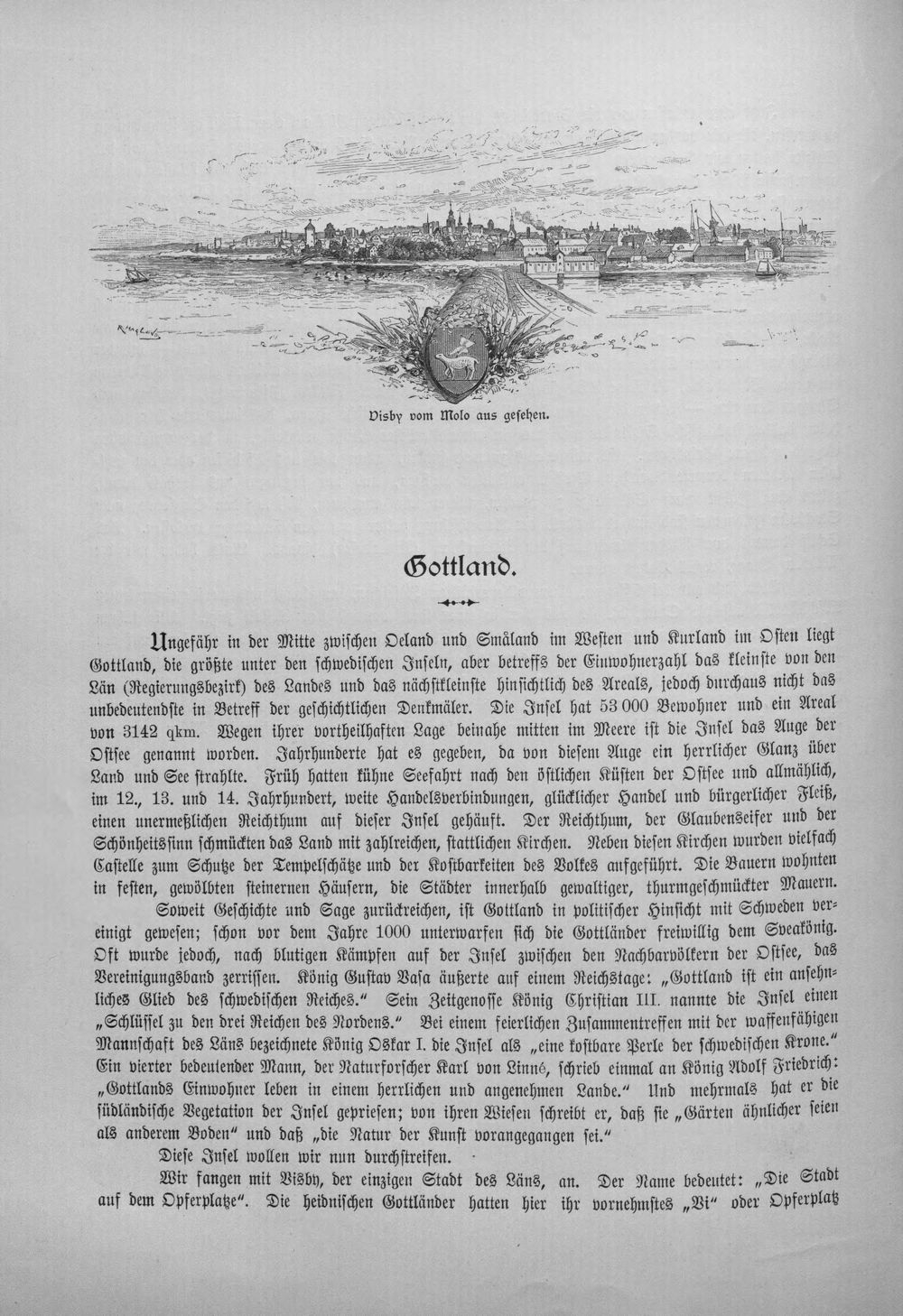 Visby vom Molo aus gesehen.

Gottland.

Ungefähr in der Mitte zwischen Oeland und Småland im Westen und Kurland im Osten liegt Gottland, die größte unter den schwedischen Inseln, aber betreffs der Einwohnerzahl das kleinste von den Län (Regierungsbezirk) des Landes und das nächstkleinste hinsichtlich des Areals, jedoch durchaus nicht das unbedeutendste in Betreff der geschichtlichen Denkmäler. Die Insel hat 53 000 Bewohner und ein Areal von 3142 qkm. Wegen ihrer vortheilhaften Lage beinahe mitten im Meere ist die Insel das Auge der Ostsee genannt worden. Jahrhunderte hat es gegeben, da von diesem Auge ein herrlicher Glanz über Land und See strahlte. Früh hatten kühne Seefahrt nach den östlichen Küsten der Ostsee und allmählich, im 12., 13. und 14. Jahrhundert, weite Handelsverbindungen, glücklicher Handel und bürgerlicher Fleiß, einen unermeßlichen Reichthum auf dieser Insel gehäuft. Der Reichthum, der Glaubenseifer und der Schönheitssinn schmückten das Land mit zahlreichen, stattlichen Kirchen. Neben diesen Kirchen wurden vielfach Castelle zum Schutze der Tempelschätze und der Kostbarkeiten des Volkes aufgeführt. Die Bauern wohnten in festen, gewölbten steinernen Häusern, die Städter innerhalb gewaltiger, thurmgeschmückter Mauern.

Soweit Geschichte und Sage zurückreichen, ist Gottland in politischer Hinsicht mit Schweden vereinigt gewesen; schon vor dem Jahre 1000 unterwarfen sich die Gottländer freiwillig dem Sveakönig. Oft wurde jedoch, nach blutigen Kämpfen auf der Insel zwischen den Nachbarvölkern der Ostsee, das Vereinigungsband zerrissen. König Gustav Vasa äußerte auf einem Reichstage: „Gottland ist ein ansehnliches Glied des schwedischen Reiches." Sein Zeitgenosse König Christian III. nannte die Insel einen „Schlüssel zu den drei Reichen des Nordens." Bei einem feierlichen Zusammentreffen mit der waffenfähigen Mannschaft des Läns bezeichnete König Oskar I. die Insel als „eine kostbare Perle der schwedischen Krone." Ein vierter bedeutender Mann, der Naturforscher Karl von Linné, schrieb einmal an König Adolf Friedrich: „Gottlands Einwohner leben in einem herrlichen und angenehmen Lande." Und mehrmals hat er die südländische Vegetation der Insel gepriesen; von ihren Wiesen schreibt er, daß sie „Gärten ähnlicher seien als anderem Boden" und daß „die Natur der Kunst vorangegangen sei."

Diese Insel wollen wir nun durchstreifen.

Wir fangen mit Visby, der einzigen Stadt des Läns, an. Der Name bedeutet: „Die Stadt auf dem Opferplatze". Die heidnischen Gottländer hatten hier ihr vornehmstes „Vi" oder Opferplatz